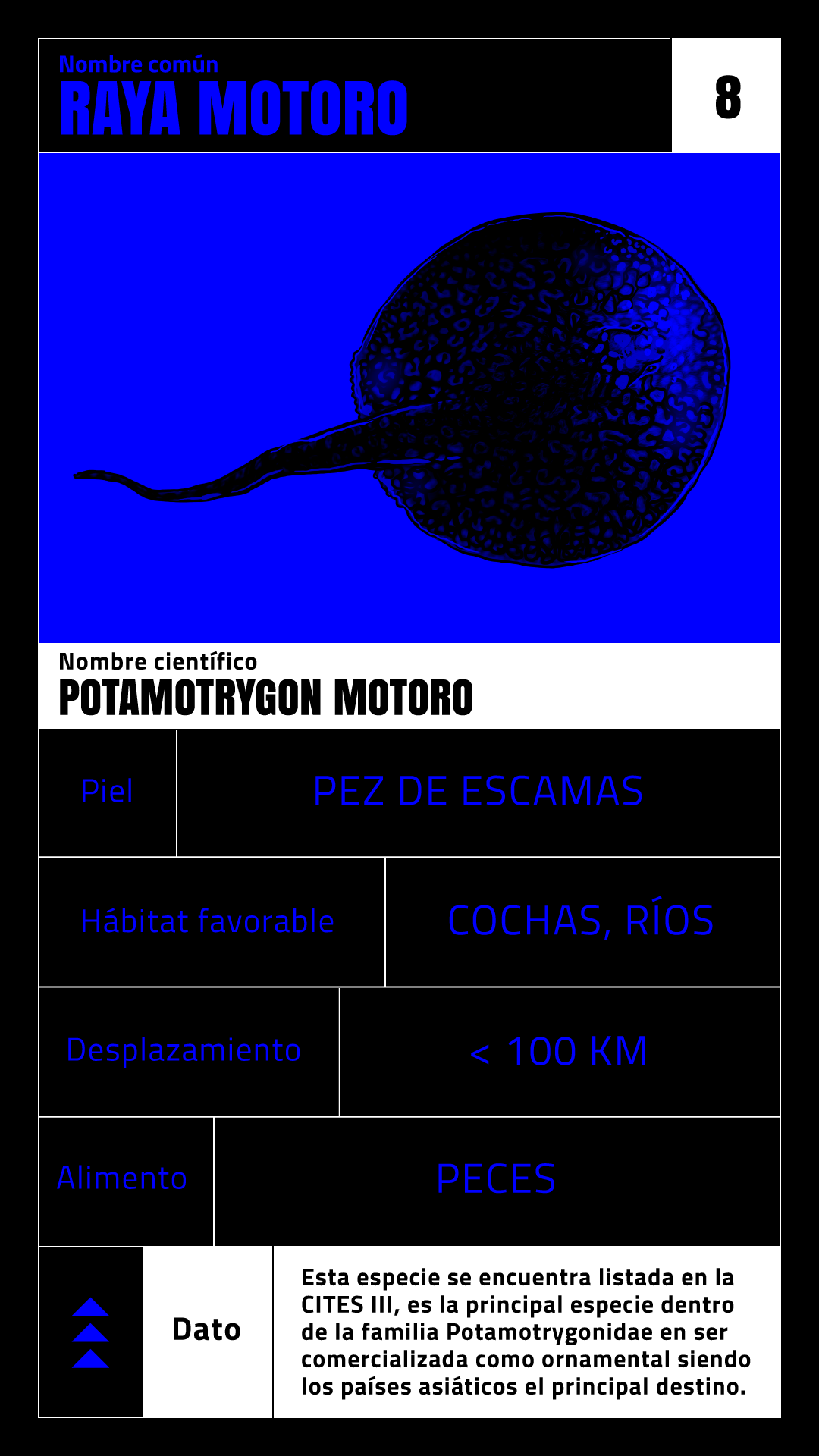 Nombre común
RAYA MOTORO

8

Nombre científico
POTAMOTRYGON MOTORO

Piel
PEZ DE ESCAMAS

Hábitat favorable
COCHAS, RÍOS

Desplazamiento
< 100 KM

Alimento
PECES

Dato

Esta especie se encuentra listada en la CITES III, es la principal especie dentro de la familia Potamotrygonidae en ser comercializada como ornamental siendo los países asiáticos el principal destino.